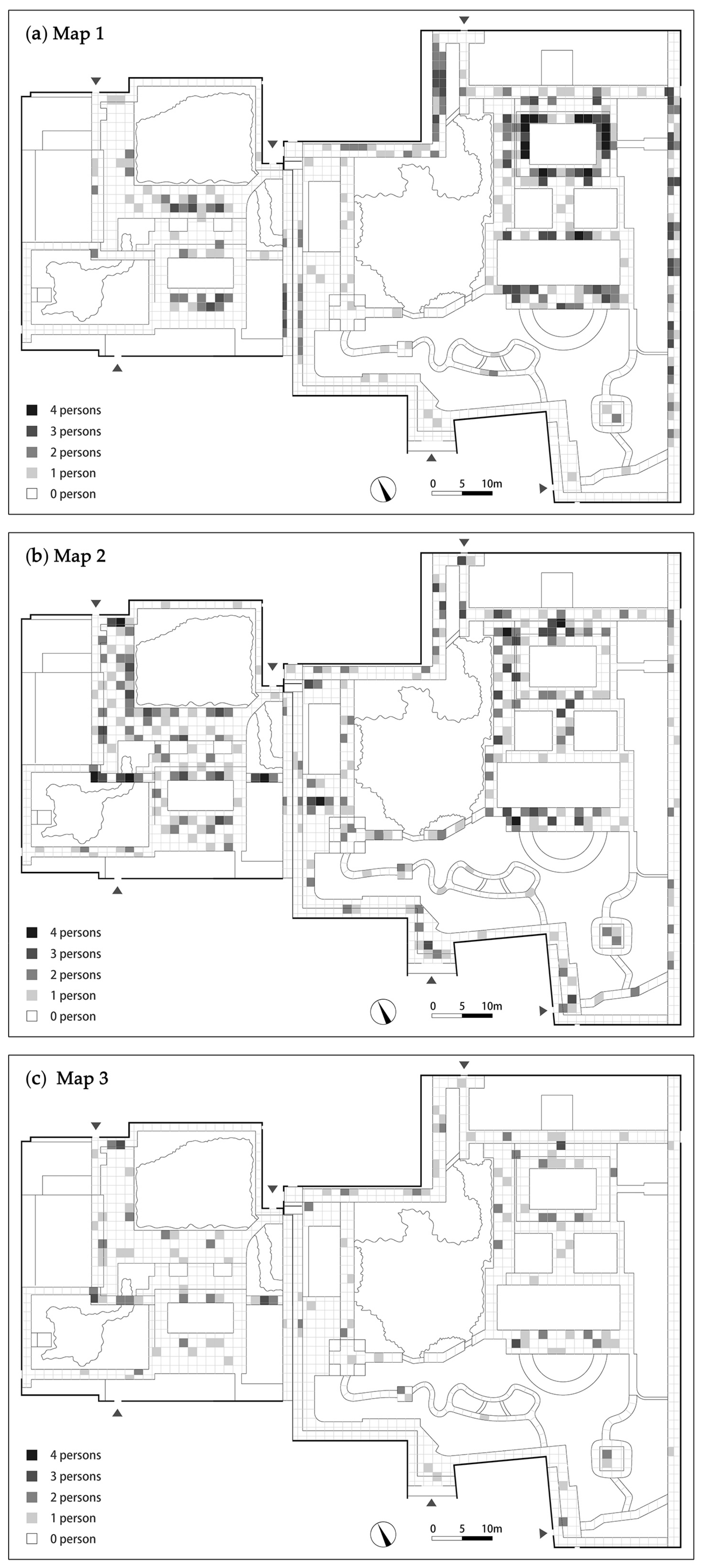 (a) Map 1

4 persons
3 persons
2 persons
1 person
0 person

0 5 10m

(b) Map 2

4 persons
3 persons
2 persons
1 person
0 person

0 5 10m

(c) Map 3

4 persons
3 persons
2 persons
1 person
0 person

0 5 10m